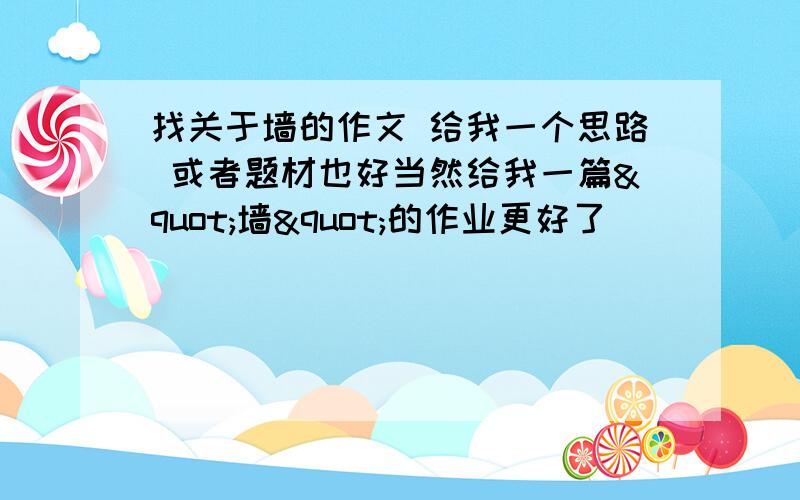 找关于墙的作文 给我一个思路 或者题材也好当然给我一篇&quot;墙&quot;的作业更好了